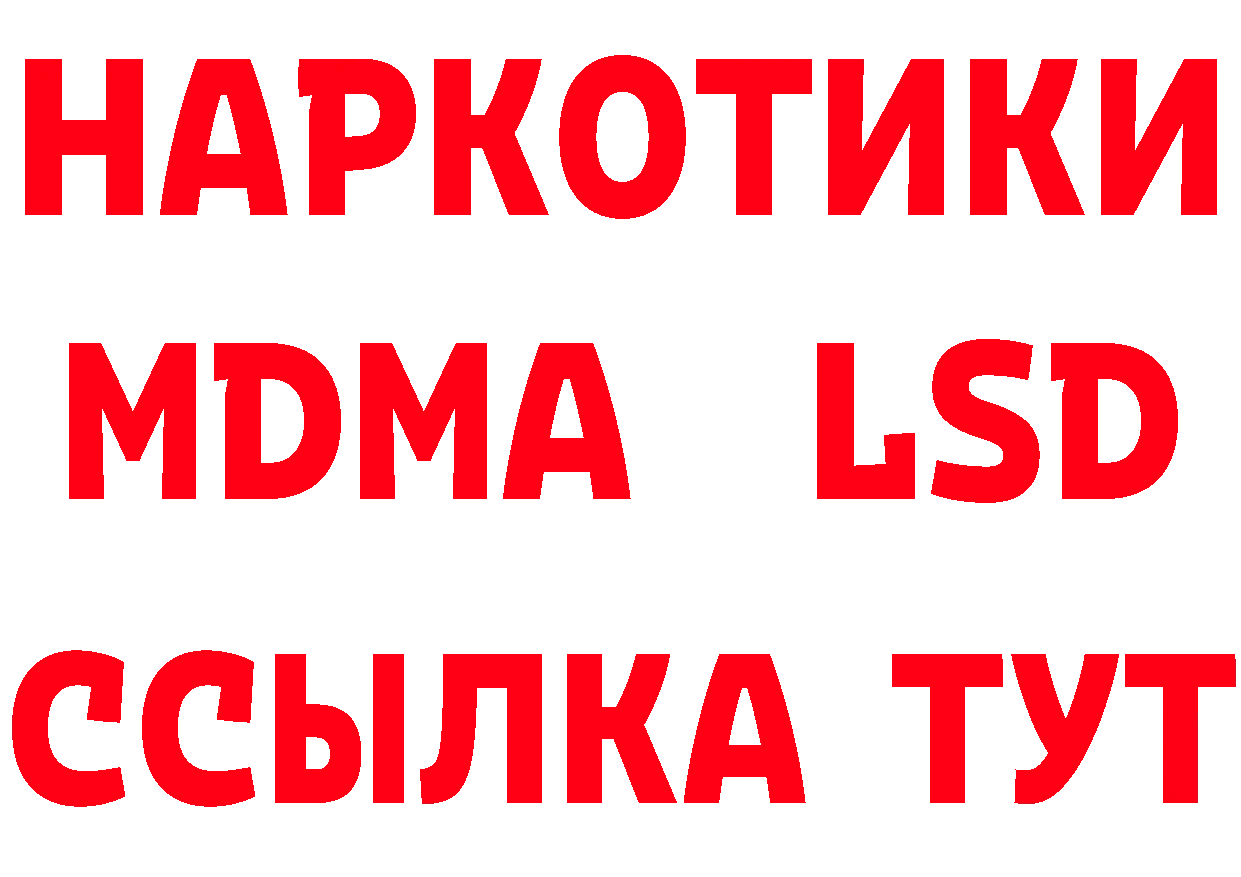 НАРКОТИКИ
MDMA LSD
ССЫЛКА ТУТ